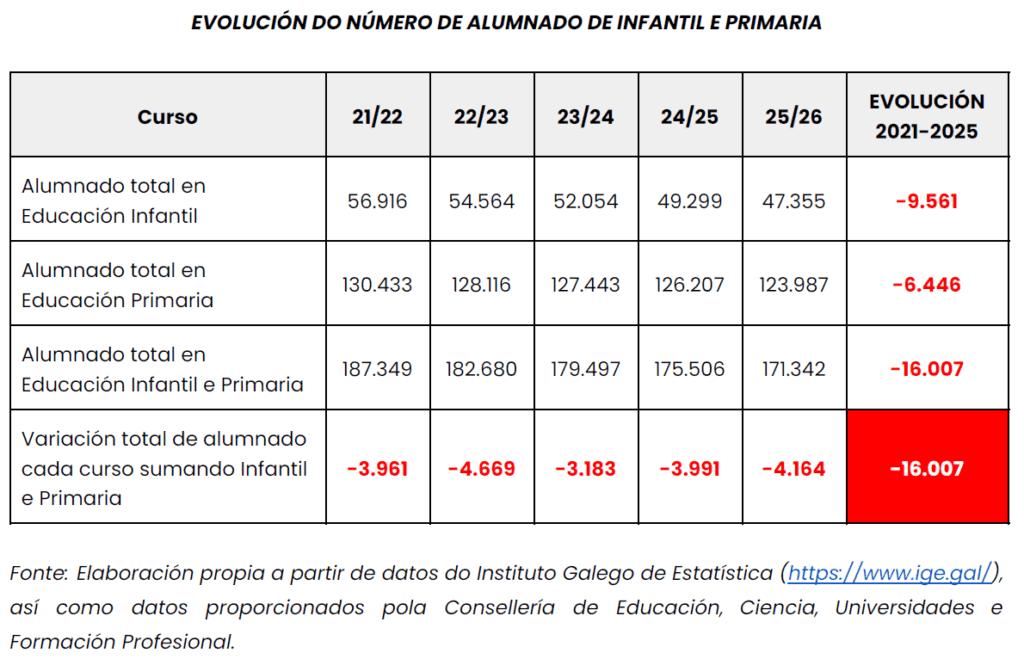 EVOLUCIÓN DO NÚMERO DE ALUMNADO DE INFANTIL E PRIMARIA

| Curso | 21/22 | 22/23 | 23/24 | 24/25 | 25/26 | EVOLUCIÓN 2021-2025 |
|---|---|---|---|---|---|---|
| Alumnado total en Educación Infantil | 56.916 | 54.564 | 52.054 | 49.299 | 47.355 | -9.561 |
| Alumnado total en Educación Primaria | 130.433 | 128.116 | 127.443 | 126.207 | 123.987 | -6.446 |
| Alumnado total en Educación Infantil e Primaria | 187.349 | 182.680 | 179.497 | 175.506 | 171.342 | -16.007 |
| Variación total de alumnado cada curso sumando Infantil e Primaria | -3.961 | -4.669 | -3.183 | -3.991 | -4.164 | -16.007 |

Fonte: Elaboración propia a partir de datos do Instituto Galego de Estatística (https://www.ige.gal/), así como datos proporcionados pola Consellería de Educación, Ciencia, Universidades e Formación Profesional.